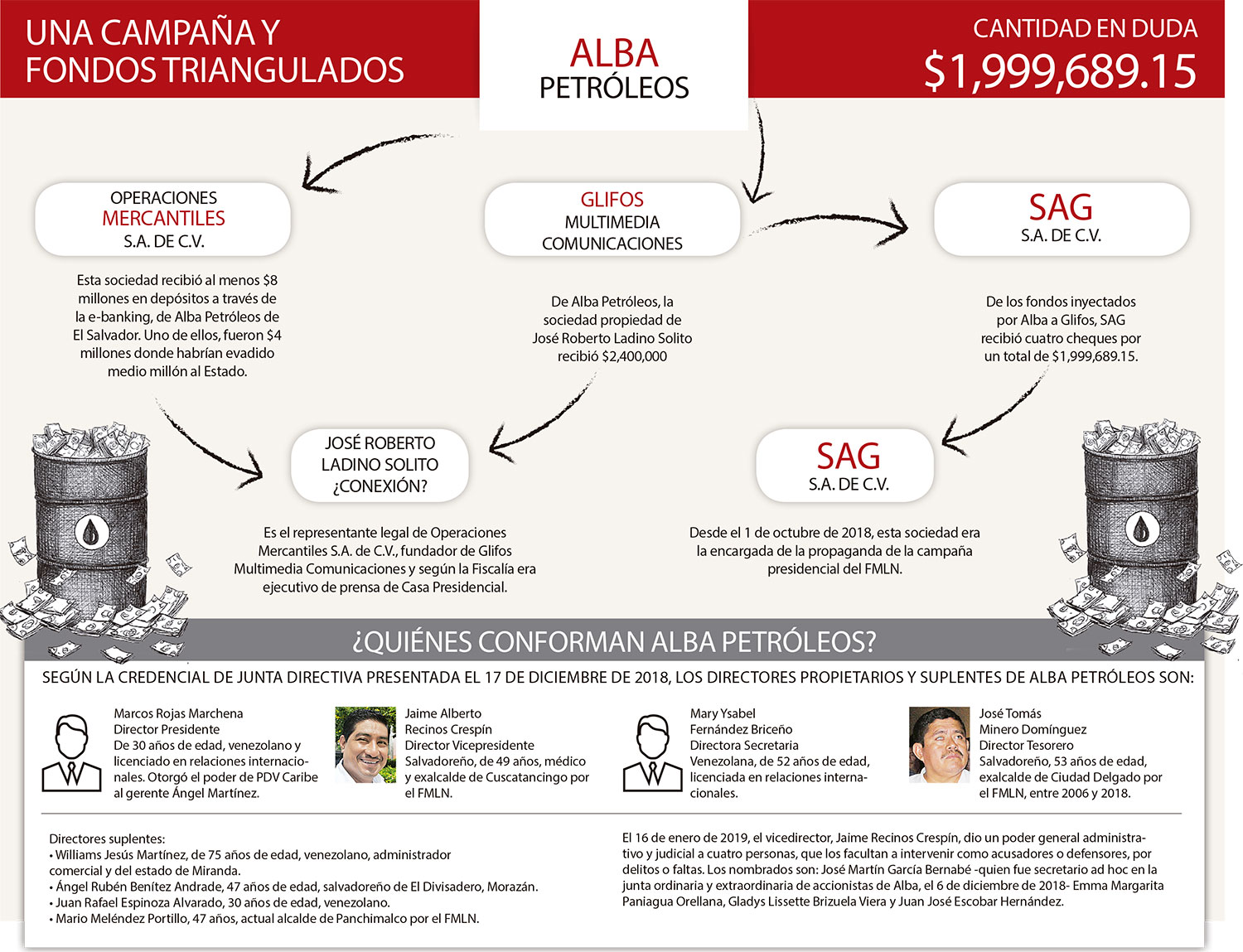 UNA CAMPAÑA Y FONDOS TRIANGULADOS

ALBA PETRÓLEOS

CANTIDAD EN DUDA
$1,999,689.15

OPERACIONES MERCANTILES S.A. DE C.V.

Esta sociedad recibió al menos $8 millones en depósitos a través de la e-banking, de Alba Petróleos de El Salvador. Uno de ellos, fueron $4 millones donde habrían evadido medio millón al Estado.

GLIFOS MULTIMEDIA COMUNICACIONES

De Alba Petróleos, la sociedad propiedad de José Roberto Ladino Solito recibió $2,400,000

SAG S.A. DE C.V.

De los fondos inyectados por Alba a Glifos, SAG recibió cuatro cheques por un total de $1,999,689.15.

JOSÉ ROBERTO LADINO SOLITO ¿CONEXIÓN?

Es el representante legal de Operaciones Mercantiles S.A. de C.V., fundador de Glifos Multimedia Comunicaciones y según la Fiscalía era ejecutivo de prensa de Casa Presidencial.

SAG S.A. DE C.V.

Desde el 1 de octubre de 2018, esta sociedad era la encargada de la propaganda de la campaña presidencial del FMLN.

¿QUIÉNES CONFORMAN ALBA PETRÓLEOS?

SEGÚN LA CREDENCIAL DE JUNTA DIRECTIVA PRESENTADA EL 17 DE DICIEMBRE DE 2018, LOS DIRECTORES PROPIETARIOS Y SUPLENTES DE ALBA PETRÓLEOS SON:

Marcos Rojas Marchena
Director Presidente
De 30 años de edad, venezolano y licenciado en relaciones internacionales. Otorgó el poder de PDV Caribe al gerente Ángel Martínez.

Jaime Alberto Recinos Crespín
Director Vicepresidente
Salvadoreño, de 49 años, médico y exalcalde de Cuscatancingo por el FMLN.

Mary Ysabel Fernández Briceño
Directora Secretaria
Venezolana, de 52 años de edad, licenciada en relaciones internacionales.

José Tomás Minero Domínguez
Director Tesorero
Salvadoreño, 53 años de edad, exalcalde de Ciudad Delgado por el FMLN, entre 2006 y 2018.

Directores suplentes:
• Williams Jesús Martínez, de 75 años de edad, venezolano, administrador comercial y del estado de Miranda.
• Ángel Rubén Benítez Andrade, 47 años de edad, salvadoreño de El Divisadero, Morazán.
• Juan Rafael Espinoza Alvarado, 30 años de edad, venezolano.
• Mario Meléndez Portillo, 47 años, actual alcalde de Panchimalco por el FMLN.

El 16 de enero de 2019, el vicedirector, Jaime Recinos Crespín, dio un poder general administrativo y judicial a cuatro personas, que los facultan a intervenir como acusadores o defensores, por delitos o faltas. Los nombrados son: José Martín García Bernabé -quien fue secretario ad hoc en la junta ordinaria y extraordinaria de accionistas de Alba, el 6 de diciembre de 2018- Emma Margarita Paniagua Orellana, Gladys Lissette Brizuela Viera y Juan José Escobar Hernández.